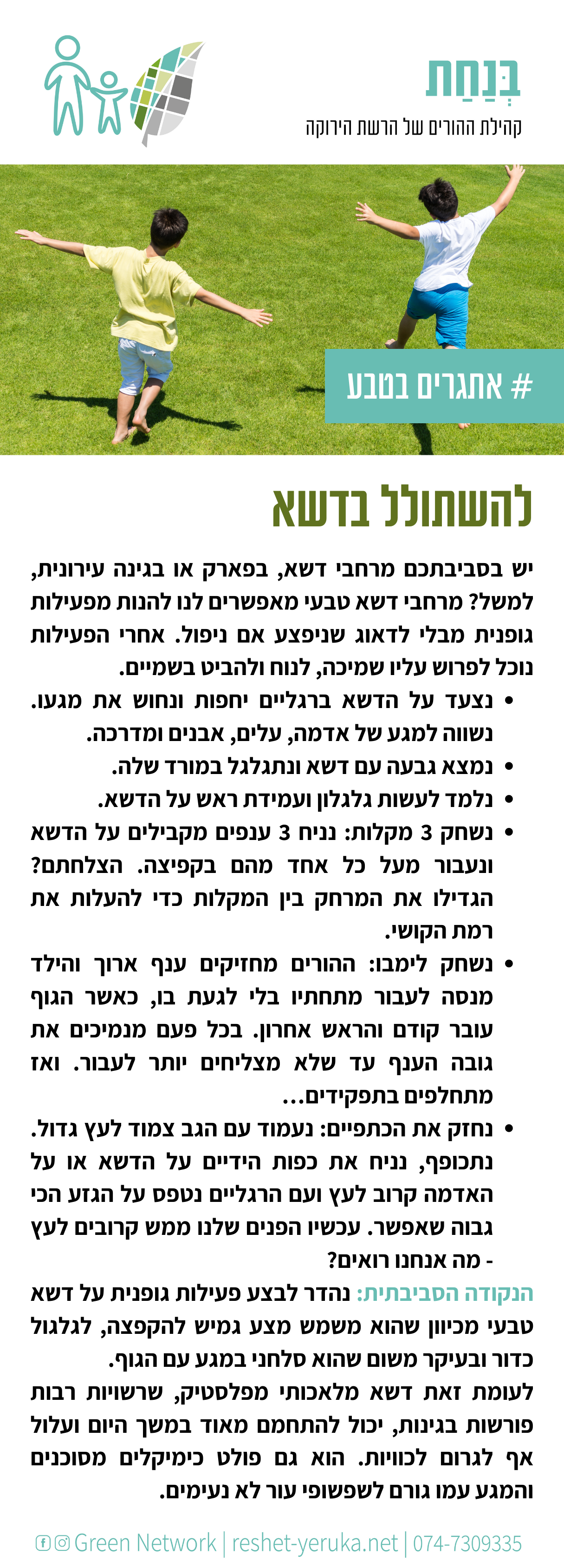 בְּנַחַת
קהילת ההורים של הרשת הירוקה

# אתגרים בטבע

להשתולל בדשא

יש בסביבתכם מרחבי דשא, בפארק או בגינה עירונית, למשל? מרחבי דשא טבעי מאפשרים לנו להנות מפעילות גופנית מבלי לדאוג שניפצע אם ניפול. אחרי הפעילות נוכל לפרוש עליו שמיכה, לנוח ולהביט בשמיים.

• נצעד על הדשא ברגליים יחפות ונחוש את מגעו. נשווה למגע של אדמה, עלים, אבנים ומדרכה.
• נמצא גבעה עם דשא ונתגלגל במורד שלה.
• נלמד לעשות גלגלון ועמידת ראש על הדשא.
• נשחק 3 מקלות: נניח 3 ענפים מקבילים על הדשא ונעבור מעל כל אחד מהם בקפיצה. הצלחתם? הגדילו את המרחק בין המקלות כדי להעלות את רמת הקושי.
• נשחק לימבו: ההורים מחזיקים ענף ארוך והילד מנסה לעבור מתחתיו בלי לגעת בו, כאשר הגוף עובר קודם והראש אחרון. בכל פעם מנמיכים את גובה הענף עד שלא מצליחים יותר לעבור. ואז מתחלפים בתפקידים...
• נחזק את הכתפיים: נעמוד עם הגב צמוד לעץ גדול. נתכופף, נניח את כפות הידיים על הדשא או על האדמה קרוב לעץ ועם הרגליים נטפס על הגזע הכי גבוה שאפשר. עכשיו הפנים שלנו ממש קרובים לעץ - מה אנחנו רואים?

הנקודה הסביבתית: נהדר לבצע פעילות גופנית על דשא טבעי מכיוון שהוא משמש מצע גמיש להקפצה, לגלגול כדור ובעיקר משום שהוא סלחני במגע עם הגוף.
לעומת זאת דשא מלאכותי מפלסטיק, שרשויות רבות פורשות בגינות, יכול להתחמם מאוד במשך היום ועלול אף לגרום לכוויות. הוא גם פולט כימיקלים מסוכנים והמגע עמו גורם לשפשופי עור לא נעימים.

Green Network | reshet-yeruka.net | 074-7309335